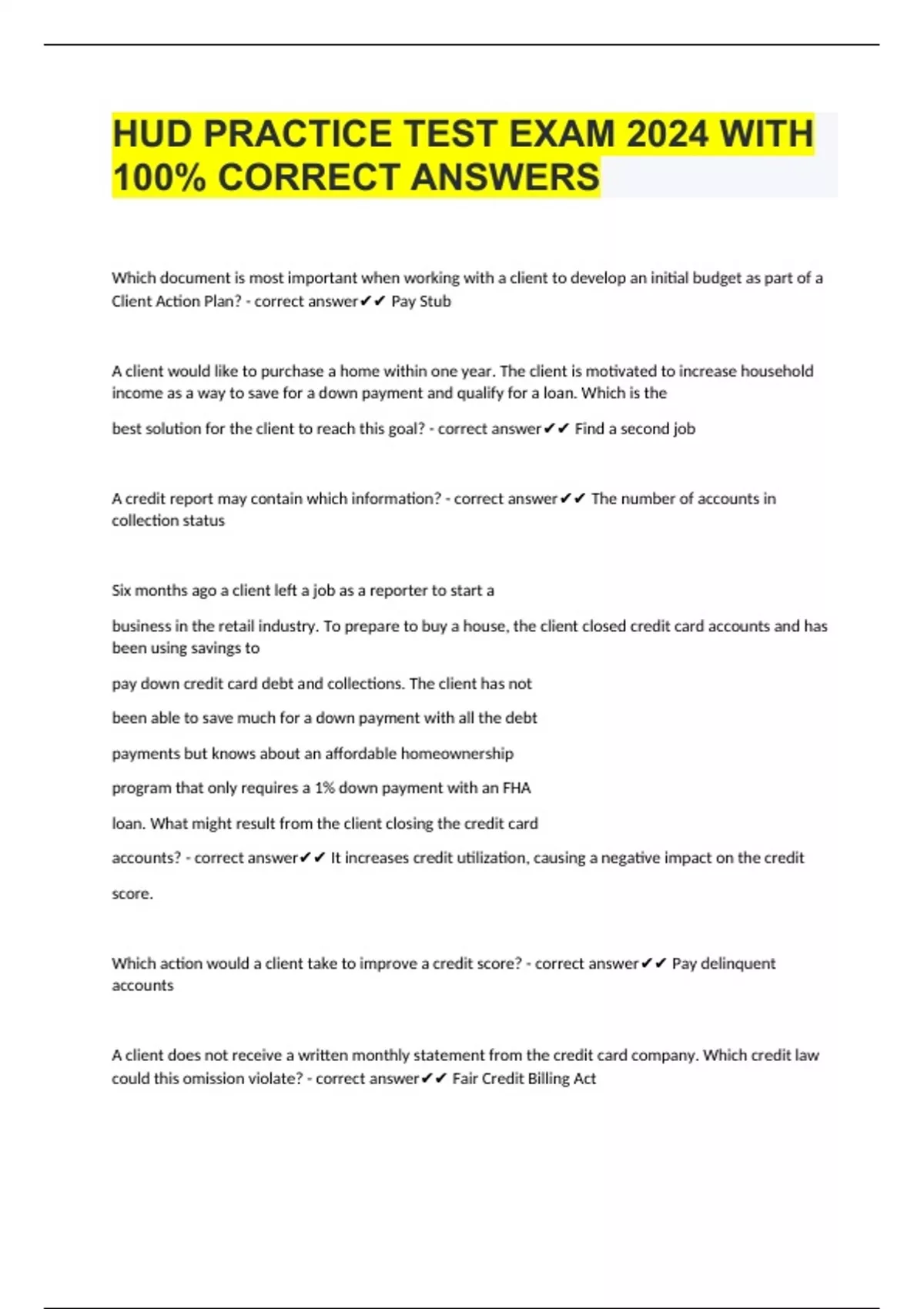 HUD PRACTICE TEST EXAM 2024 WITH 100% CORRECT ANSWERS

Which document is most important when working with a client to develop an initial budget as part of a Client Action Plan? - correct answer✔✔ Pay Stub

A client would like to purchase a home within one year. The client is motivated to increase household income as a way to save for a down payment and qualify for a loan. Which is the

best solution for the client to reach this goal? - correct answer✔✔ Find a second job

A credit report may contain which information? - correct answer✔✔ The number of accounts in collection status

Six months ago a client left a job as a reporter to start a

business in the retail industry. To prepare to buy a house, the client closed credit card accounts and has been using savings to

pay down credit card debt and collections. The client has not

been able to save much for a down payment with all the debt

payments but knows about an affordable homeownership

program that only requires a 1% down payment with an FHA

loan. What might result from the client closing the credit card

accounts? - correct answer✔✔ It increases credit utilization, causing a negative impact on the credit

score.

Which action would a client take to improve a credit score? - correct answer✔✔ Pay delinquent accounts

A client does not receive a written monthly statement from the credit card company. Which credit law could this omission violate? - correct answer✔✔ Fair Credit Billing Act